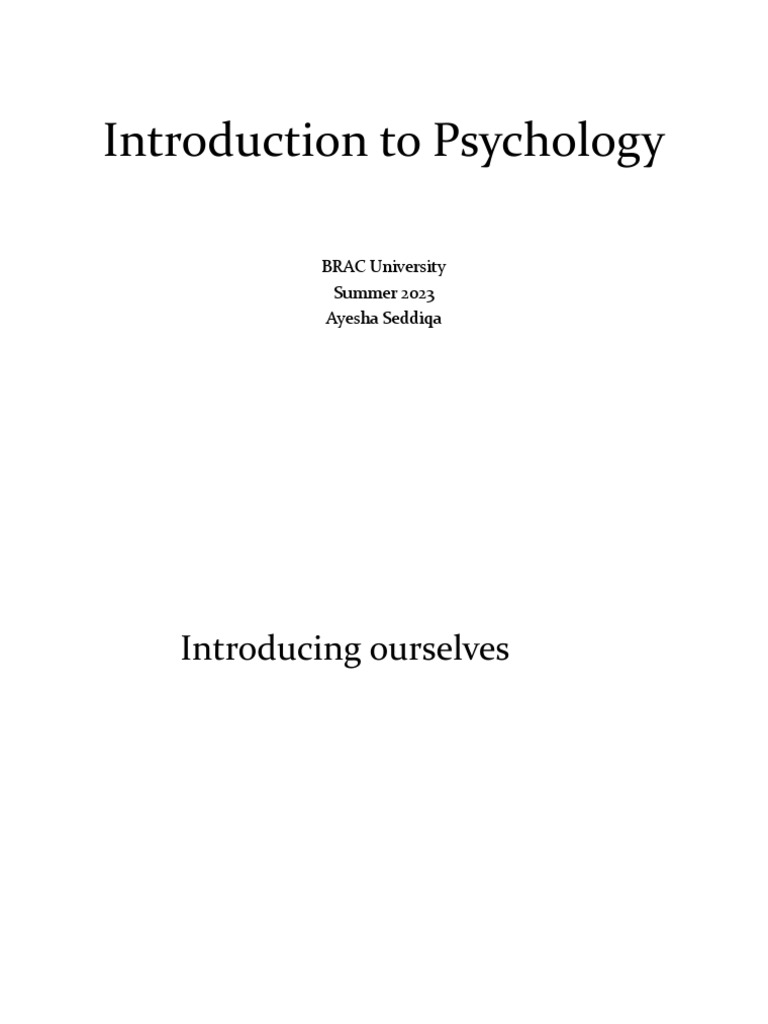 Introduction to Psychology

BRAC University
Summer 2023
Ayesha Seddiqa

Introducing ourselves